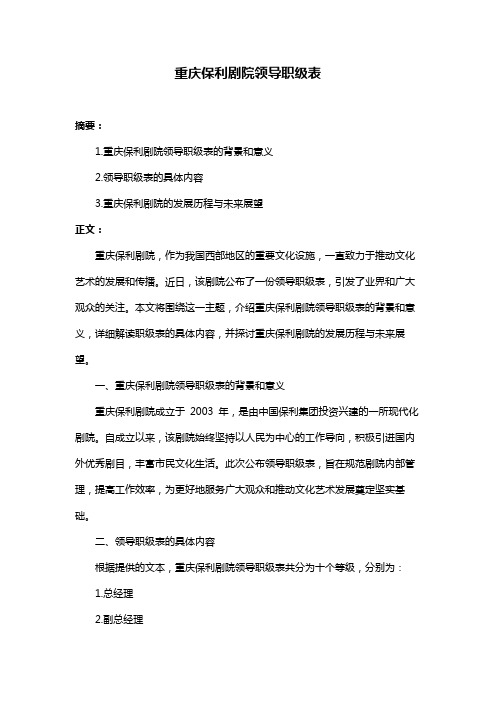 重庆保利剧院领导职级表

摘要：

1.重庆保利剧院领导职级表的背景和意义

2.领导职级表的具体内容

3.重庆保利剧院的发展历程与未来展望

正文：

重庆保利剧院，作为我国西部地区的重要文化设施，一直致力于推动文化艺术的发展和传播。近日，该剧院公布了一份领导职级表，引发了业界和广大观众的关注。本文将围绕这一主题，介绍重庆保利剧院领导职级表的背景和意义，详细解读职级表的具体内容，并探讨重庆保利剧院的发展历程与未来展望。

一、重庆保利剧院领导职级表的背景和意义

重庆保利剧院成立于 2003 年，是由中国保利集团投资兴建的一所现代化剧院。自成立以来，该剧院始终坚持以人民为中心的工作导向，积极引进国内外优秀剧目，丰富市民文化生活。此次公布领导职级表，旨在规范剧院内部管理，提高工作效率，为更好地服务广大观众和推动文化艺术发展奠定坚实基础。

二、领导职级表的具体内容

根据提供的文本，重庆保利剧院领导职级表共分为十个等级，分别为：

1.总经理

2.副总经理